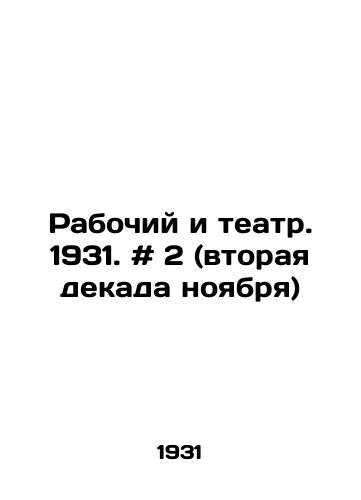 Рабочий и театр. 1931. # 2 (вторая декада ноября)

1931